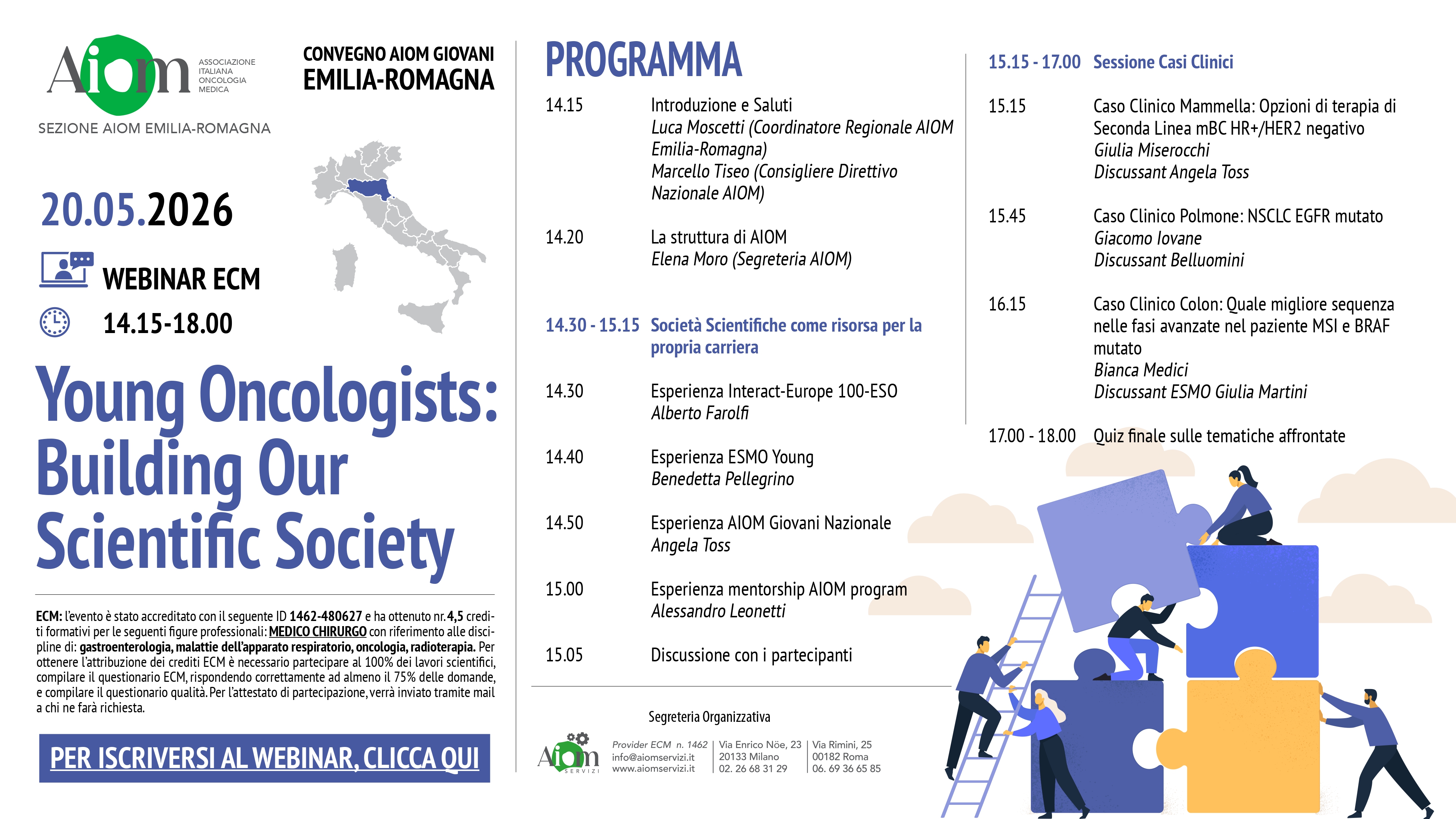 Aiom ASSOCIAZIONE ITALIANA ONCOLOGIA MEDICA
SEZIONE AIOM EMILIA-ROMAGNA

CONVEGNO AIOM GIOVANI
EMILIA-ROMAGNA

20.05.2026

WEBINAR ECM

14.15-18.00

Young Oncologists: Building Our Scientific Society

ECM: l'evento è stato accreditato con il seguente ID 1462-480627 e ha ottenuto nr. 4,5 crediti formativi per le seguenti figure professionali: MEDICO CHIRURGO con riferimento alle discipline di: gastroenterologia, malattie dell'apparato respiratorio, oncologia, radioterapia. Per ottenere l'attribuzione dei crediti ECM è necessario partecipare al 100% dei lavori scientifici, compilare il questionario ECM, rispondendo correttamente ad almeno il 75% delle domande, e compilare il questionario qualità. Per l'attestato di partecipazione, verrà inviato tramite mail a chi ne farà richiesta.

PER ISCRIVERSI AL WEBINAR, CLICCA QUI

PROGRAMMA

14.15 Introduzione e Saluti
Luca Moscetti (Coordinatore Regionale AIOM Emilia-Romagna)
Marcello Tiseo (Consigliere Direttivo Nazionale AIOM)

14.20 La struttura di AIOM
Elena Moro (Segreteria AIOM)

14.30 - 15.15 Società Scientifiche come risorsa per la propria carriera

14.30 Esperienza Interact-Europe 100-ESO
Alberto Farolfi

14.40 Esperienza ESMO Young
Benedetta Pellegrino

14.50 Esperienza AIOM Giovani Nazionale
Angela Toss

15.00 Esperienza mentorship AIOM program
Alessandro Leonetti

15.05 Discussione con i partecipanti

Segreteria Organizzativa

Aiom SERVIZI
Provider ECM n. 1462
info@aiomservizi.it
www.aiomservizi.it
Via Enrico Nöe, 23
20133 Milano
02. 26 68 31 29
Via Rimini, 25
00182 Roma
06. 69 36 65 85

15.15 - 17.00 Sessione Casi Clinici

15.15 Caso Clinico Mammella: Opzioni di terapia di Seconda Linea mBC HR+/HER2 negativo
Giulia Miserocchi
Discussant Angela Toss

15.45 Caso Clinico Polmone: NSCLC EGFR mutato
Giacomo Iovane
Discussant Belluomini

16.15 Caso Clinico Colon: Quale migliore sequenza nelle fasi avanzate nel paziente MSI e BRAF mutato
Bianca Medici
Discussant ESMO Giulia Martini

17.00 - 18.00 Quiz finale sulle tematiche affrontate